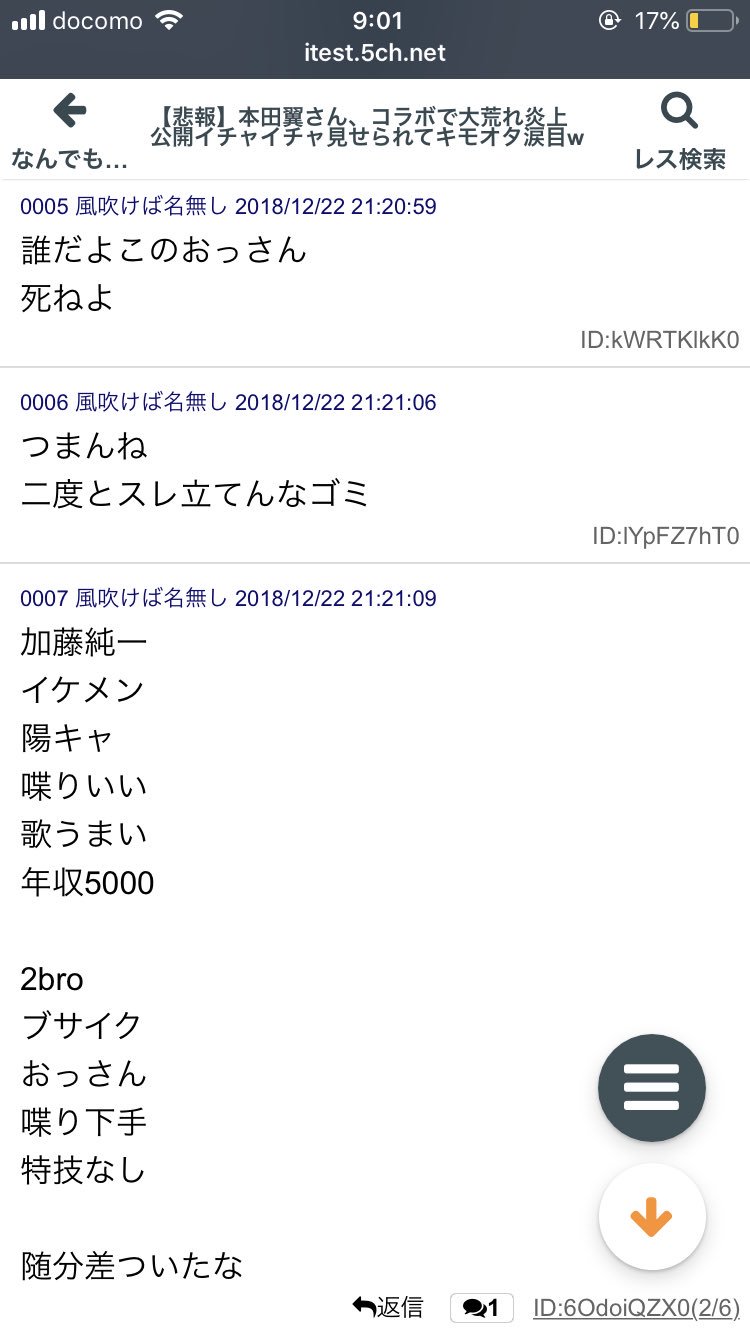 docomo 9:01 17%
itest.5ch.net

なんでも…
【悲報】本田翼さん、コラボで大荒れ炎上 公開イチャイチャ見せられてキモオタ涙目w
レス検索

0005 風吹けば名無し 2018/12/22 21:20:59
誰だよこのおっさん
死ねよ
ID:kWRTKlkK0

0006 風吹けば名無し 2018/12/22 21:21:06
つまんね
二度とスレ立てんなゴミ
ID:lYpFZ7hT0

0007 風吹けば名無し 2018/12/22 21:21:09
加藤純一
イケメン
陽キャ
喋りいい
歌うまい
年収5000

2bro
ブサイク
おっさん
喋り下手
特技なし

随分差ついたな
返信 1 ID:6OdoiQZX0(2/6)